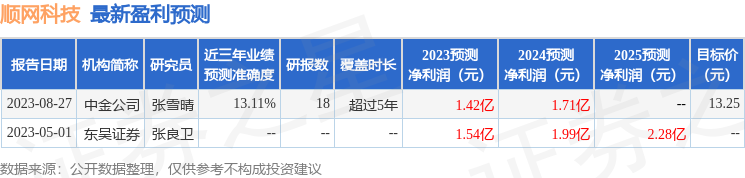 顺网科技 最新盈利预测

| 报告日期 | 机构简称 | 研究员 | 近三年业绩预测准确度 | 研报数 | 覆盖时长 | 2023预测净利润（元） | 2024预测净利润（元） | 2025预测净利润（元） | 目标价（元） |
|---|---|---|---|---|---|---|---|---|---|
| 2023-08-27 | 中金公司 | 张雪晴 | 13.11% | 18 | 超过5年 | 1.42亿 | 1.71亿 | -- | 13.25 |
| 2023-05-01 | 东吴证券 | 张良卫 | -- | -- | -- | 1.54亿 | 1.99亿 | 2.28亿 | -- |

数据来源：公开数据整理，仅供参考不构成投资建议